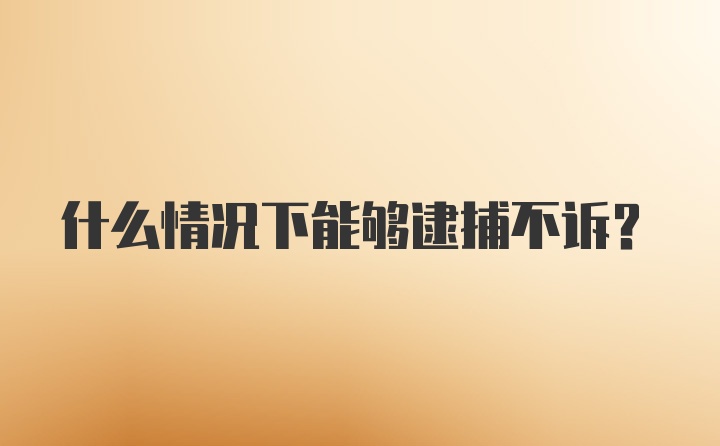 什么情况下能够逮捕不诉？